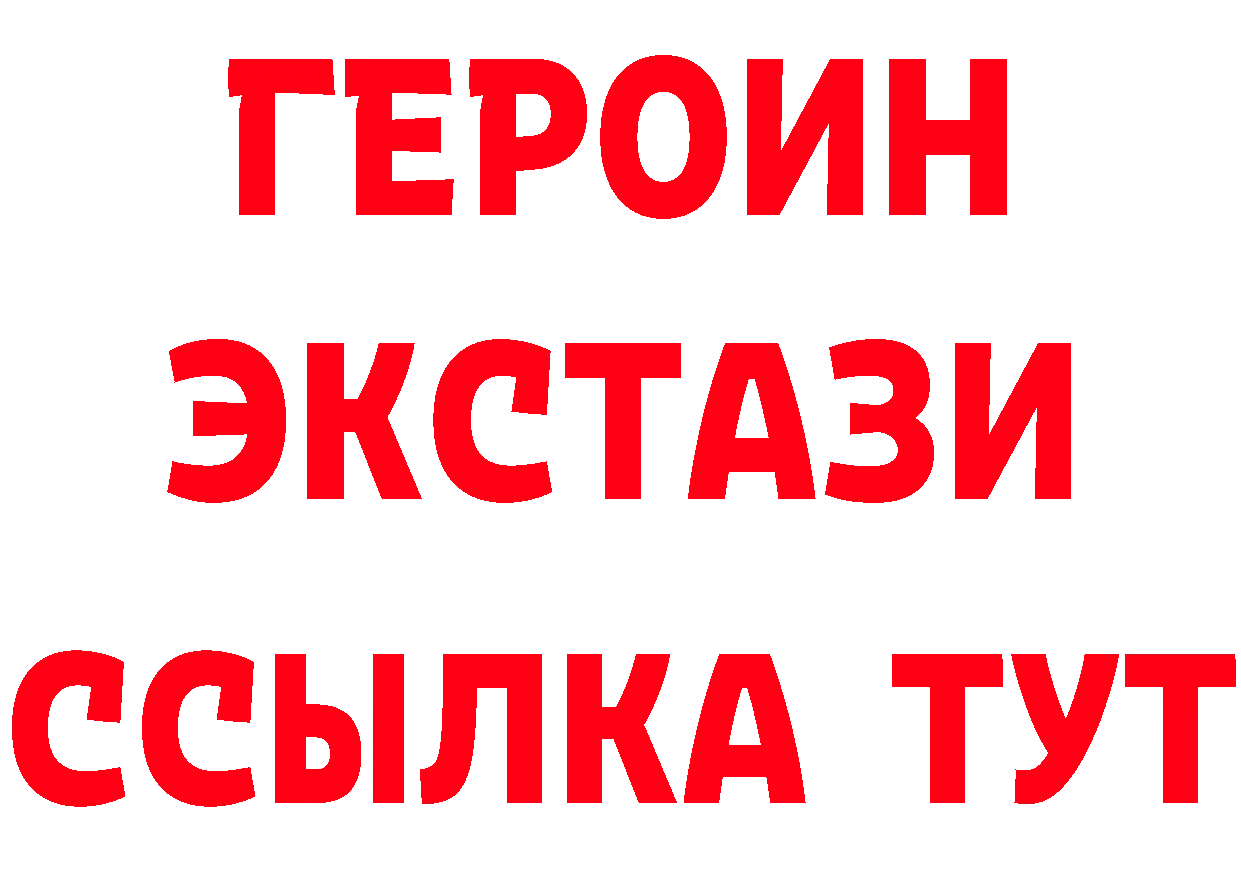 ГЕРОИН
ЭКСТАЗИ
ССЫЛКА ТУТ